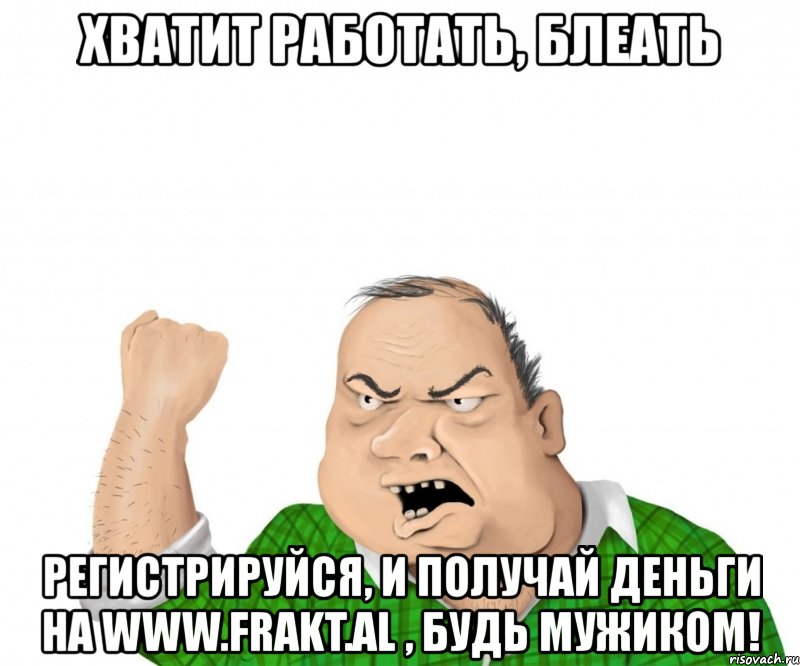 ХВАТИТ РАБОТАТЬ, БЛЕАТЬ

РЕГИСТРИРУЙСЯ, И ПОЛУЧАЙ ДЕНЬГИ НА WWW.FRAKT.AL , БУДЬ МУЖИКОМ!

risovach.ru